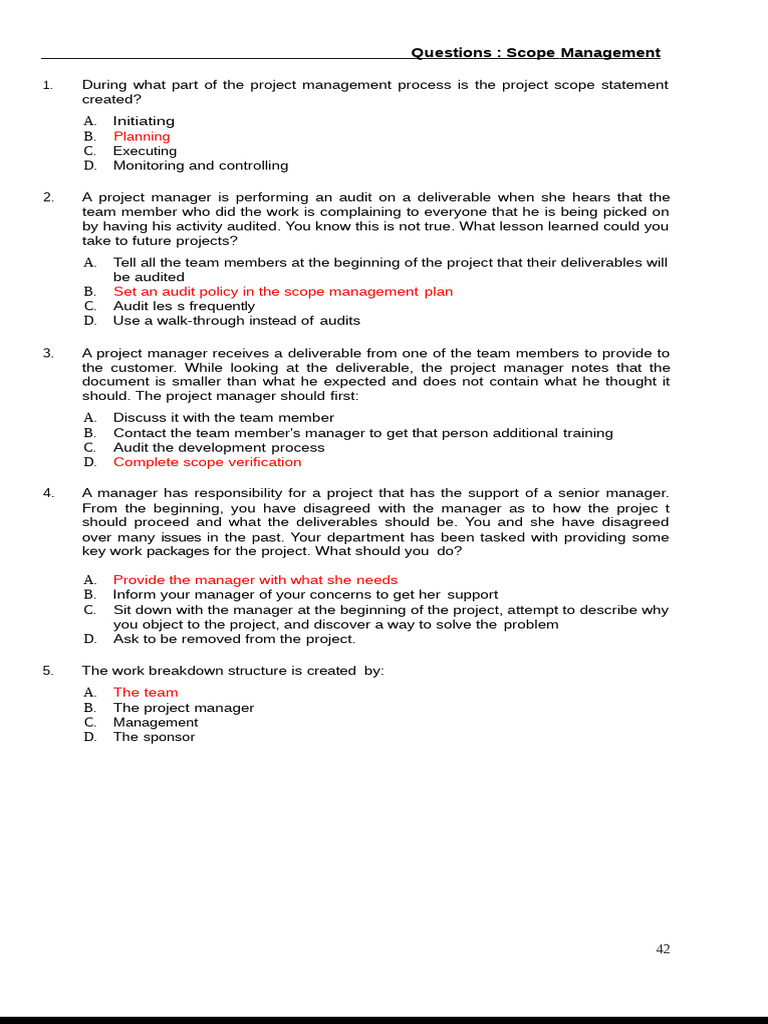 Questions : Scope Management

1. During what part of the project management process is the project scope statement created?

A. Initiating
B. Planning
C. Executing
D. Monitoring and controlling

2. A project manager is performing an audit on a deliverable when she hears that the team member who did the work is complaining to everyone that he is being picked on by having his activity audited. You know this is not true. What lesson learned could you take to future projects?

A. Tell all the team members at the beginning of the project that their deliverables will be audited
B. Set an audit policy in the scope management plan
C. Audit les s frequently
D. Use a walk-through instead of audits

3. A project manager receives a deliverable from one of the team members to provide to the customer. While looking at the deliverable, the project manager notes that the document is smaller than what he expected and does not contain what he thought it should. The project manager should first:

A. Discuss it with the team member
B. Contact the team member's manager to get that person additional training
C. Audit the development process
D. Complete scope verification

4. A manager has responsibility for a project that has the support of a senior manager. From the beginning, you have disagreed with the manager as to how the projec t should proceed and what the deliverables should be. You and she have disagreed over many issues in the past. Your department has been tasked with providing some key work packages for the project. What should you do?

A. Provide the manager with what she needs
B. Inform your manager of your concerns to get her support
C. Sit down with the manager at the beginning of the project, attempt to describe why you object to the project, and discover a way to solve the problem
D. Ask to be removed from the project.

5. The work breakdown structure is created by:

A. The team
B. The project manager
C. Management
D. The sponsor

42